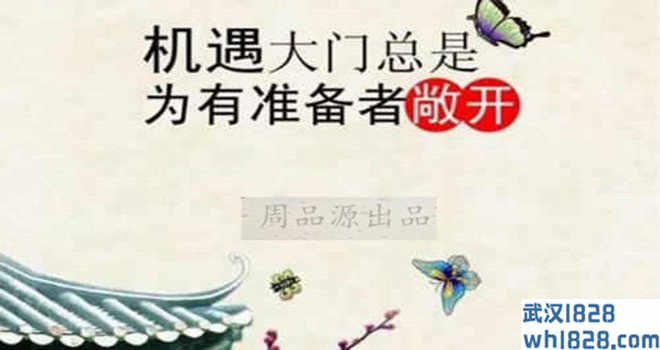 机遇大门总是
为有准备者敞开

周品源出品

武汉1828
wh1828.com